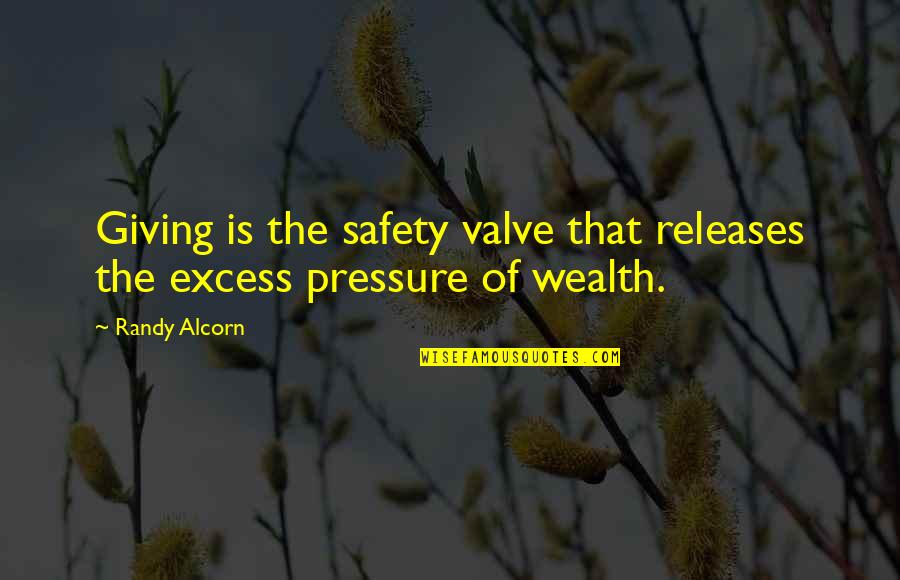 Giving is the safety valve that releases the excess pressure of wealth.

~ Randy Alcorn

WISEFAMOUSQUOTES.COM